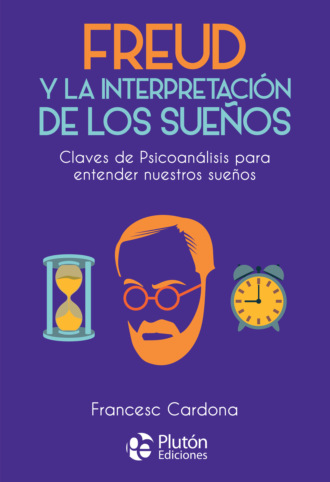 FREUD
Y LA INTERPRETACIÓN DE LOS SUEÑOS

Claves de Psicoanálisis para entender nuestros sueños

Francesc Cardona

Plutón Ediciones